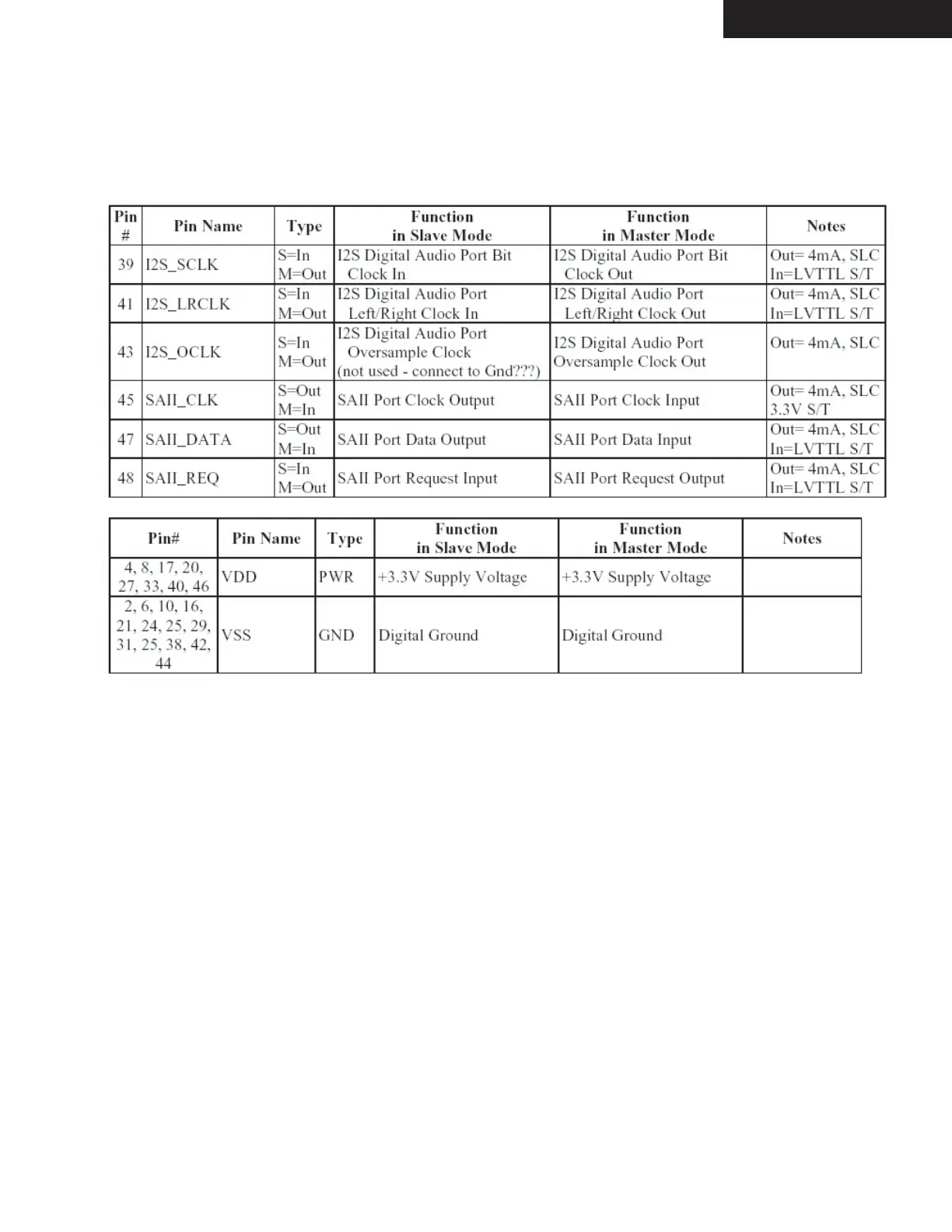 | Pin # | Pin Name | Type | Function in Slave Mode | Function in Master Mode | Notes |
|---|---|---|---|---|---|
| 39 | I2S_SCLK | S=In M=Out | I2S Digital Audio Port Bit Clock In | I2S Digital Audio Port Bit Clock Out | Out= 4mA, SLC In=LVTTL S/T |
| 41 | I2S_LRCLK | S=In M=Out | I2S Digital Audio Port Left/Right Clock In | I2S Digital Audio Port Left/Right Clock Out | Out= 4mA, SLC In=LVTTL S/T |
| 43 | I2S_OCLK | S=In M=Out | I2S Digital Audio Port Oversample Clock (not used - connect to Gnd???) | I2S Digital Audio Port Oversample Clock Out | Out= 4mA, SLC |
| 45 | SAII_CLK | S=Out M=In | SAII Port Clock Output | SAII Port Clock Input | Out= 4mA, SLC 3.3V S/T |
| 47 | SAII_DATA | S=Out M=In | SAII Port Data Output | SAII Port Data Input | Out= 4mA, SLC In=LVTTL S/T |
| 48 | SAII_REQ | S=In M=Out | SAII Port Request Input | SAII Port Request Output | Out= 4mA, SLC In=LVTTL S/T |

| Pin# | Pin Name | Type | Function in Slave Mode | Function in Master Mode | Notes |
|---|---|---|---|---|---|
| 4, 8, 17, 20, 27, 33, 40, 46 | VDD | PWR | +3.3V Supply Voltage | +3.3V Supply Voltage | |
| 2, 6, 10, 16, 21, 24, 25, 29, 31, 25, 38, 42, 44 | VSS | GND | Digital Ground | Digital Ground | |